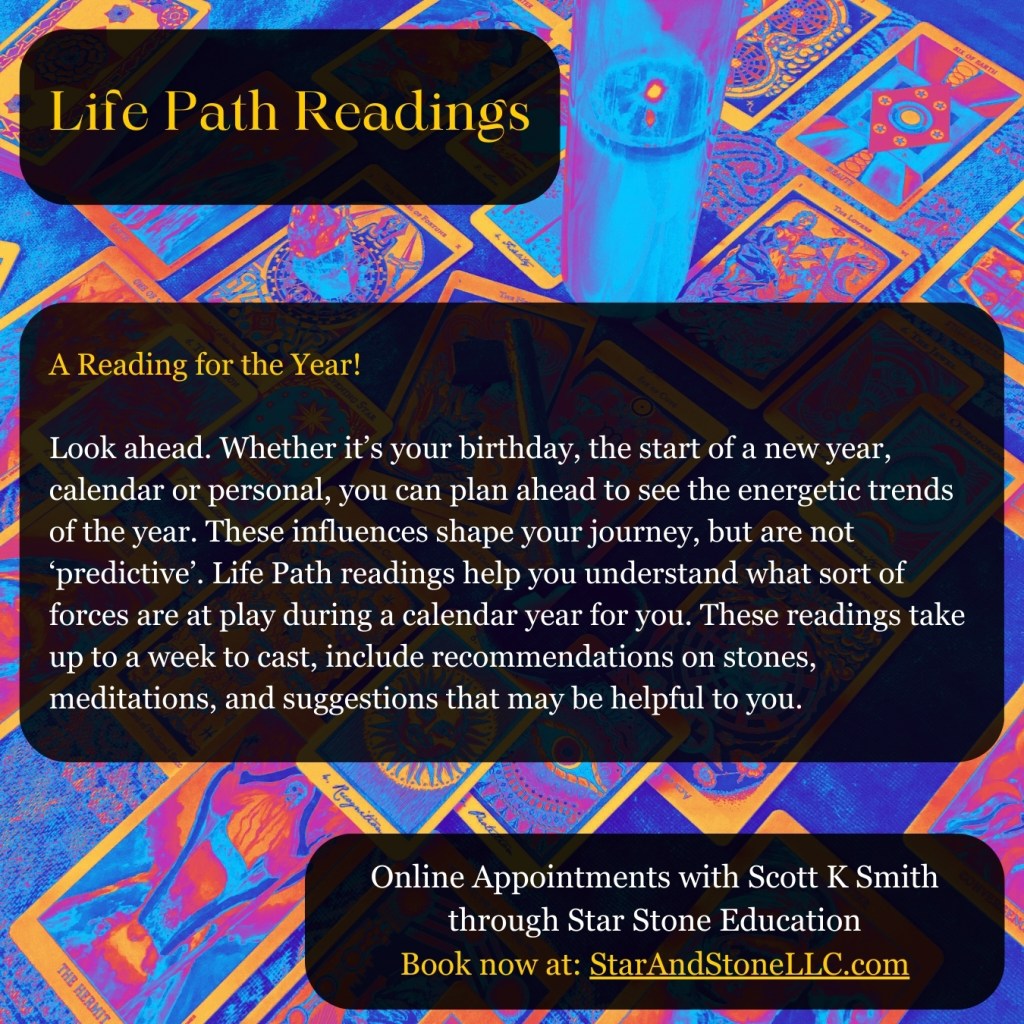 Life Path Readings

A Reading for the Year!

Look ahead. Whether it's your birthday, the start of a new year, calendar or personal, you can plan ahead to see the energetic trends of the year. These influences shape your journey, but are not 'predictive'. Life Path readings help you understand what sort of forces are at play during a calendar year for you. These readings take up to a week to cast, include recommendations on stones, meditations, and suggestions that may be helpful to you.

Online Appointments with Scott K Smith
through Star Stone Education
Book now at: StarAndStoneLLC.com